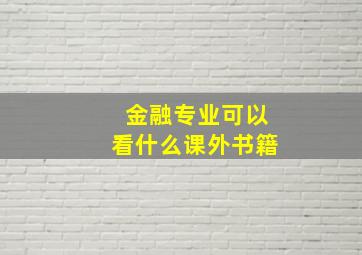 金融专业可以
看什么课外书籍